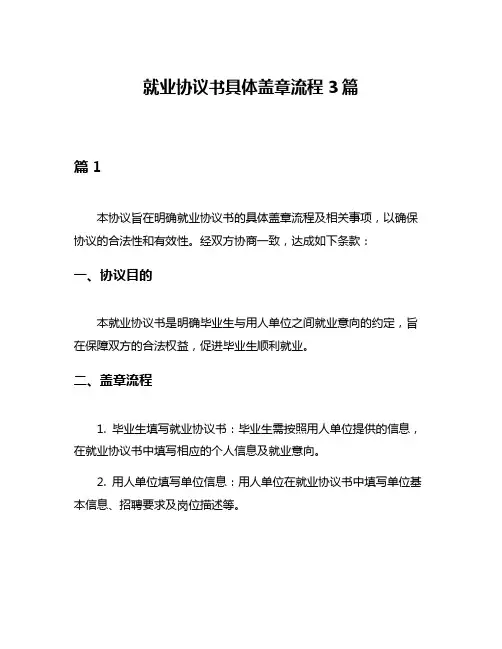 就业协议书具体盖章流程 3 篇

篇 1

本协议旨在明确就业协议书的具体盖章流程及相关事项，以确保协议的合法性和有效性。经双方协商一致，达成如下条款：

一、协议目的

本就业协议书是明确毕业生与用人单位之间就业意向的约定，旨在保障双方的合法权益，促进毕业生顺利就业。

二、盖章流程

1. 毕业生填写就业协议书：毕业生需按照用人单位提供的信息，在就业协议书中填写相应的个人信息及就业意向。

2. 用人单位填写单位信息：用人单位在就业协议书中填写单位基本信息、招聘要求及岗位描述等。